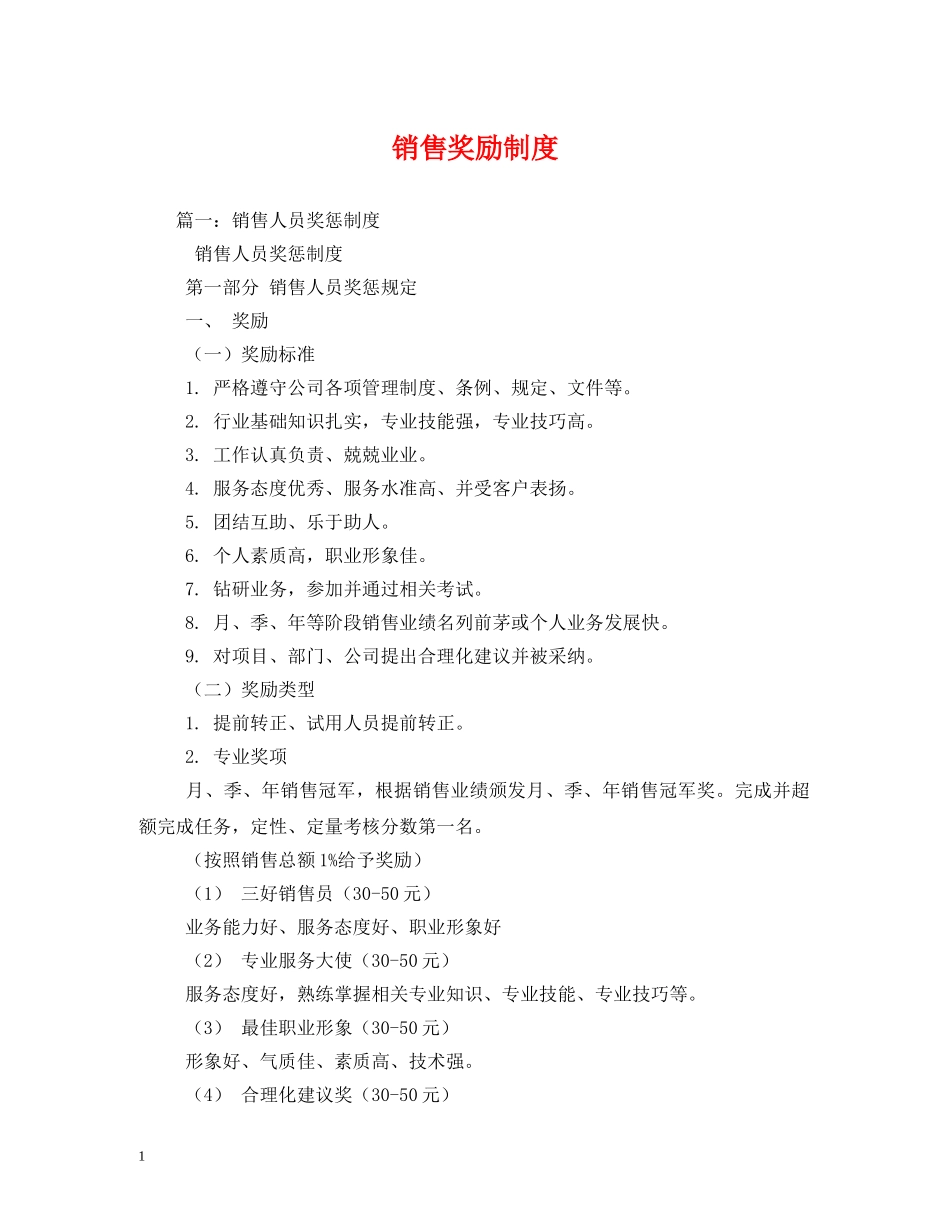 销售奖励制度

篇一：销售人员奖惩制度

销售人员奖惩制度

第一部分 销售人员奖惩规定

一、 奖励

（一）奖励标准

1. 严格遵守公司各项管理制度、条例、规定、文件等。

2. 行业基础知识扎实，专业技能强，专业技巧高。

3. 工作认真负责、兢兢业业。

4. 服务态度优秀、服务水准高、并受客户表扬。

5. 团结互助、乐于助人。

6. 个人素质高，职业形象佳。

7. 钻研业务，参加并通过相关考试。

8. 月、季、年等阶段销售业绩名列前茅或个人业务发展快。

9. 对项目、部门、公司提出合理化建议并被采纳。

（二）奖励类型

1. 提前转正、试用人员提前转正。

2. 专业奖项

月、季、年销售冠军，根据销售业绩颁发月、季、年销售冠军奖。完成并超额完成任务，定性、定量考核分数第一名。

（按照销售总额1%给予奖励）

（1） 三好销售员（30-50元）

业务能力好、服务态度好、职业形象好

（2） 专业服务大使（30-50元）

服务态度好，熟练掌握相关专业知识、专业技能、专业技巧等。

（3） 最佳职业形象（30-50元）

形象好、气质佳、素质高、技术强。

（4） 合理化建议奖（30-50元）

1